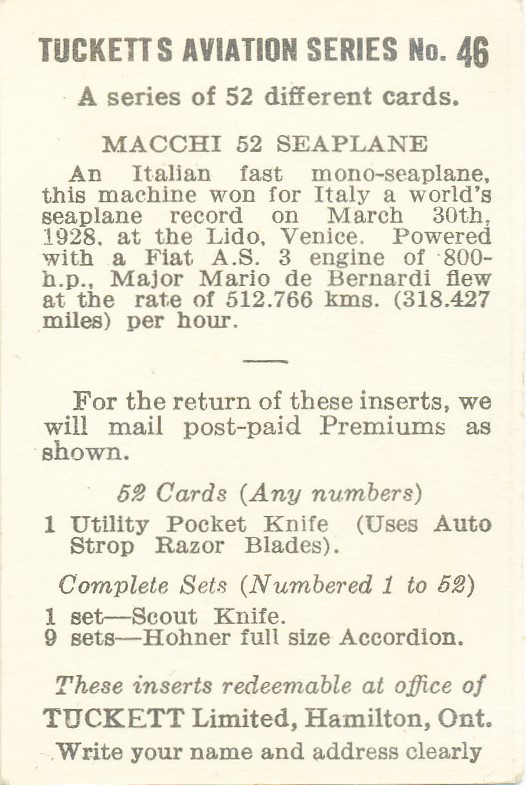 TUCKETTS AVIATION SERIES No. 46

A series of 52 different cards.

MACCHI 52 SEAPLANE

An Italian fast mono-seaplane, this machine won for Italy a world's seaplane record on March 30th, 1928, at the Lido, Venice. Powered with a Fiat A.S. 3 engine of 800-h.p., Major Mario de Bernardi flew at the rate of 512.766 kms. (318.427 miles) per hour.

For the return of these inserts, we will mail post-paid Premiums as shown.

52 Cards (Any numbers)

1 Utility Pocket Knife (Uses Auto Strop Razor Blades).

Complete Sets (Numbered 1 to 52)

1 set—Scout Knife.
9 sets—Hohner full size Accordion.

These inserts redeemable at office of
TUCKETT Limited, Hamilton, Ont.
Write your name and address clearly